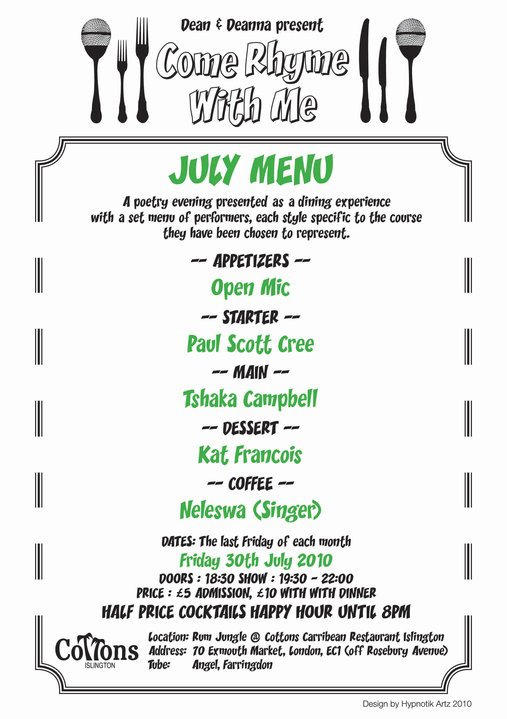 Dean & Deanna present

Come Rhyme With Me

JULY MENU

A poetry evening presented as a dining experience with a set menu of performers, each style specific to the course they have been chosen to represent.

-- APPETIZERS --

Open Mic

-- STARTER --

Paul Scott Cree

-- MAIN --

Tshaka Campbell

-- DESSERT --

Kat Francois

-- COFFEE --

Neleswa (Singer)

DATES: The last Friday of each month

Friday 30th July 2010

DOORS : 18:30 SHOW : 19:30 - 22:00

PRICE : £5 ADMISSION, £10 WITH WITH DINNER

HALF PRICE COCKTAILS HAPPY HOUR UNTIL 8PM

Cottons
ISLINGTON

Location: Rum Jungle @ Cottons Carribean Restaurant Islington
Address: 70 Exmouth Market, London, EC1 (off Rosebury Avenue)
Tube: Angel, Farringdon

Design by Hypnotik Artz 2010